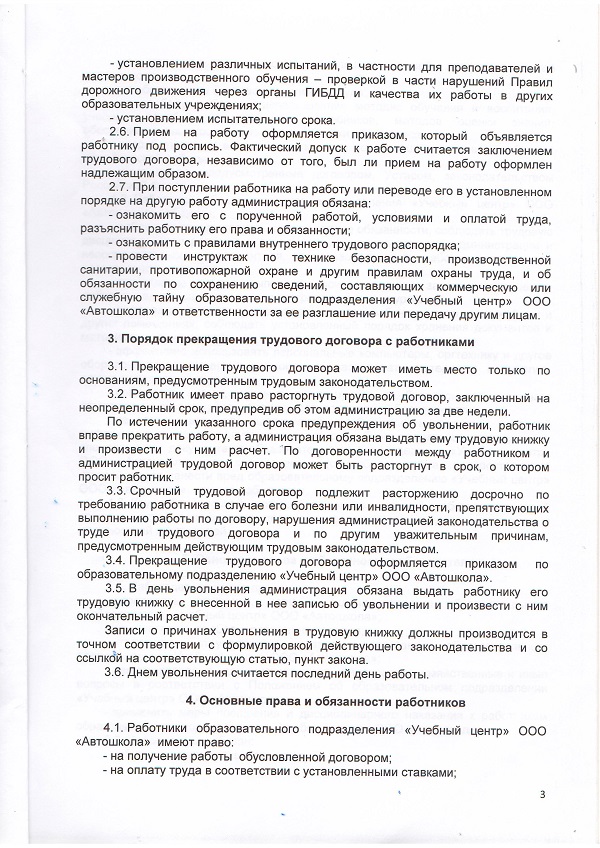 - установлением различных испытаний, в частности для преподавателей и мастеров производственного обучения – проверкой в части нарушений Правил дорожного движения через органы ГИБДД и качества их работы в других образовательных учреждениях;

- установлением испытательного срока.

2.6. Прием на работу оформляется приказом, который объявляется работнику под роспись. Фактический допуск к работе считается заключением трудового договора, независимо от того, был ли прием на работу оформлен надлежащим образом.

2.7. При поступлении работника на работу или переводе его в установленном порядке на другую работу администрация обязана:

- ознакомить его с порученной работой, условиями и оплатой труда, разъяснить работнику его права и обязанности;

- ознакомить с правилами внутреннего трудового распорядка;

- провести инструктаж по технике безопасности, производственной санитарии, противопожарной охране и другим правилам охраны труда, и об обязанности по сохранению сведений, составляющих коммерческую или служебную тайну образовательного подразделения «Учебный центр» ООО «Автошкола» и ответственности за ее разглашение или передачу другим лицам.

3. Порядок прекращения трудового договора с работниками

3.1. Прекращение трудового договора может иметь место только по основаниям, предусмотренным трудовым законодательством.

3.2. Работник имеет право расторгнуть трудовой договор, заключенный на неопределенный срок, предупредив об этом администрацию за две недели.

По истечении указанного срока предупреждения об увольнении, работник вправе прекратить работу, а администрация обязана выдать ему трудовую книжку и произвести с ним расчет. По договоренности между работником и администрацией трудовой договор может быть расторгнут в срок, о котором просит работник.

3.3. Срочный трудовой договор подлежит расторжению досрочно по требованию работника в случае его болезни или инвалидности, препятствующих выполнению работы по договору, нарушения администрацией законодательства о труде или трудового договора и по другим уважительным причинам, предусмотренным действующим трудовым законодательством.

3.4. Прекращение трудового договора оформляется приказом по образовательному подразделению «Учебный центр» ООО «Автошкола».

3.5. В день увольнения администрация обязана выдать работнику его трудовую книжку с внесенной в нее записью об увольнении и произвести с ним окончательный расчет.

Записи о причинах увольнения в трудовую книжку должны производится в точном соответствии с формулировкой действующего законодательства и со ссылкой на соответствующую статью, пункт закона.

3.6. Днем увольнения считается последний день работы.

4. Основные права и обязанности работников

4.1. Работники образовательного подразделения «Учебный центр» ООО «Автошкола» имеют право:

- на получение работы обусловленной договором;

- на оплату труда в соответствии с установленными ставками;

3